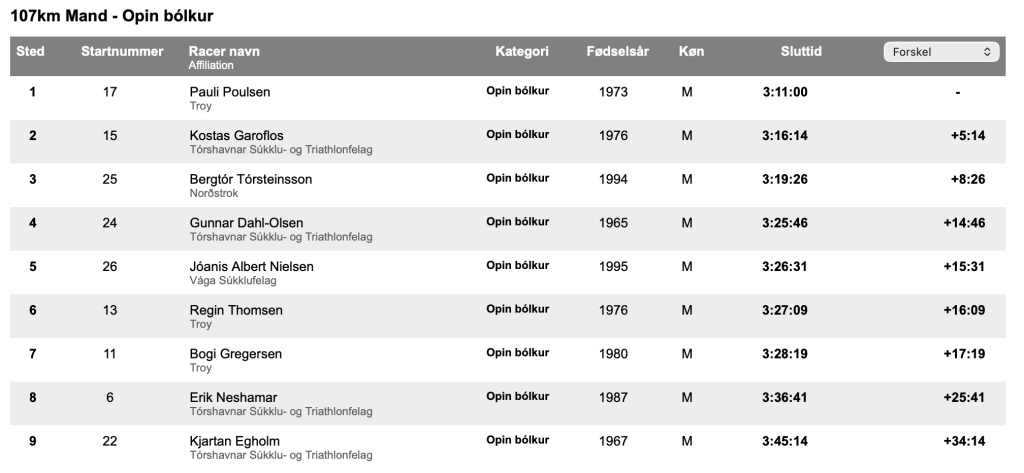 107km Mand - Opin bólkur

| Sted | Startnummer | Racer navn Affiliation | Kategori | Fødselsår | Køn | Sluttid | Forskel |
|---|---|---|---|---|---|---|---|
| 1 | 17 | Pauli Poulsen Troy | Opin bólkur | 1973 | M | 3:11:00 | - |
| 2 | 15 | Kostas Garoflos Tórshavnar Súkklu- og Triathlonfelag | Opin bólkur | 1976 | M | 3:16:14 | +5:14 |
| 3 | 25 | Bergtór Tórsteinsson Norðstrok | Opin bólkur | 1994 | M | 3:19:26 | +8:26 |
| 4 | 24 | Gunnar Dahl-Olsen Tórshavnar Súkklu- og Triathlonfelag | Opin bólkur | 1965 | M | 3:25:46 | +14:46 |
| 5 | 26 | Jóanis Albert Nielsen Vága Súkklufelag | Opin bólkur | 1995 | M | 3:26:31 | +15:31 |
| 6 | 13 | Regin Thomsen Troy | Opin bólkur | 1976 | M | 3:27:09 | +16:09 |
| 7 | 11 | Bogi Gregersen Troy | Opin bólkur | 1980 | M | 3:28:19 | +17:19 |
| 8 | 6 | Erik Neshamar Tórshavnar Súkklu- og Triathlonfelag | Opin bólkur | 1987 | M | 3:36:41 | +25:41 |
| 9 | 22 | Kjartan Egholm Tórshavnar Súkklu- og Triathlonfelag | Opin bólkur | 1967 | M | 3:45:14 | +34:14 |